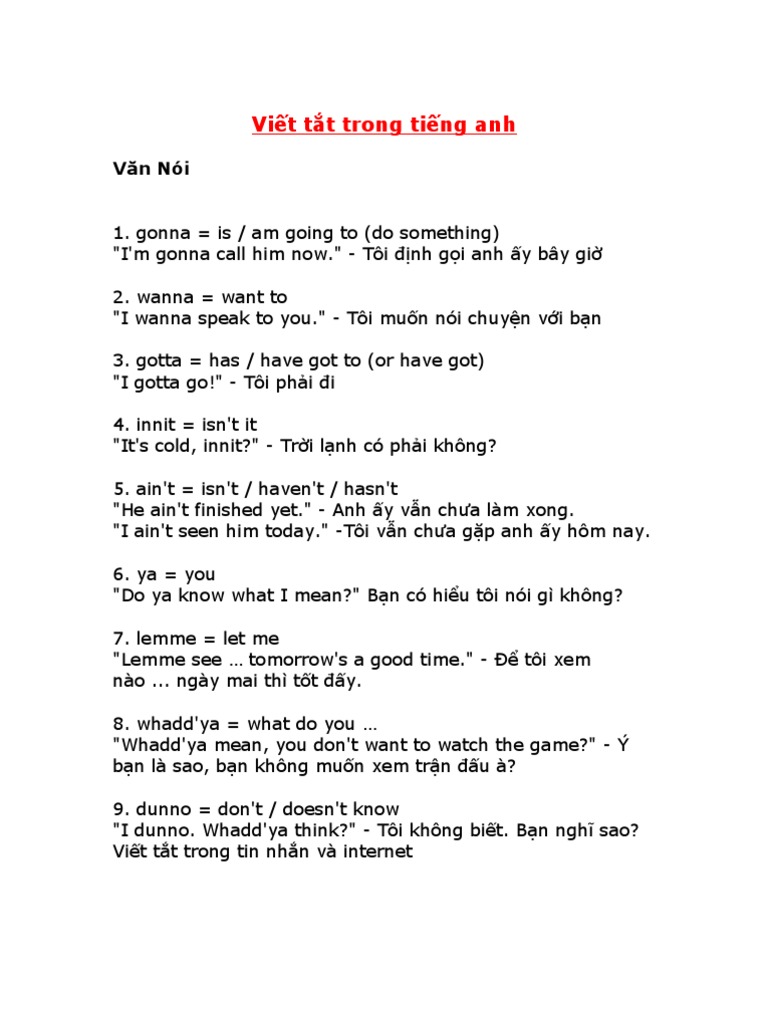 Viết tắt trong tiếng anh

Văn Nói

1. gonna = is / am going to (do something)
"I'm gonna call him now." - Tôi định gọi anh ấy bây giờ

2. wanna = want to
"I wanna speak to you." - Tôi muốn nói chuyện với bạn

3. gotta = has / have got to (or have got)
"I gotta go!" - Tôi phải đi

4. innit = isn't it
"It's cold, innit?" - Trời lạnh có phải không?

5. ain't = isn't / haven't / hasn't
"He ain't finished yet." - Anh ấy vẫn chưa làm xong.
"I ain't seen him today." -Tôi vẫn chưa gặp anh ấy hôm nay.

6. ya = you
"Do ya know what I mean?" Bạn có hiểu tôi nói gì không?

7. lemme = let me
"Lemme see … tomorrow's a good time." - Để tôi xem nào ... ngày mai thì tốt đấy.

8. whadd'ya = what do you …
"Whadd'ya mean, you don't want to watch the game?" - Ý bạn là sao, bạn không muốn xem trận đấu à?

9. dunno = don't / doesn't know
"I dunno. Whadd'ya think?" - Tôi không biết. Bạn nghĩ sao?
Viết tắt trong tin nhắn và internet